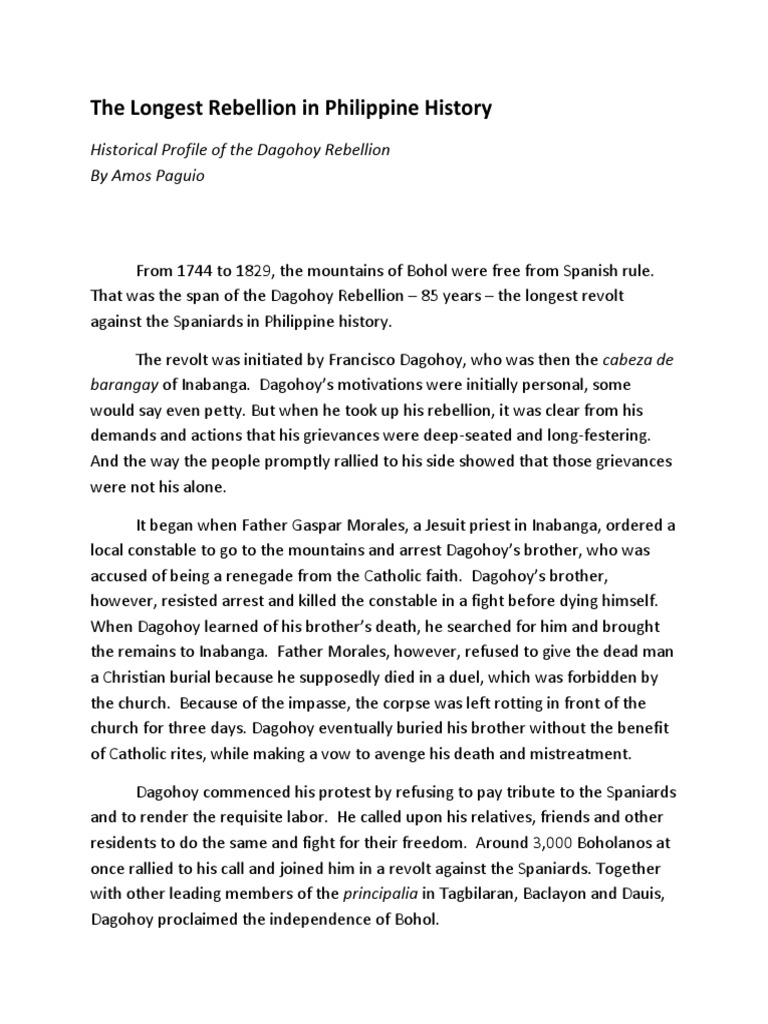 The Longest Rebellion in Philippine History

Historical Profile of the Dagohoy Rebellion
By Amos Paguio

From 1744 to 1829, the mountains of Bohol were free from Spanish rule. That was the span of the Dagohoy Rebellion – 85 years – the longest revolt against the Spaniards in Philippine history.

The revolt was initiated by Francisco Dagohoy, who was then the cabeza de barangay of Inabanga. Dagohoy's motivations were initially personal, some would say even petty. But when he took up his rebellion, it was clear from his demands and actions that his grievances were deep-seated and long-festering. And the way the people promptly rallied to his side showed that those grievances were not his alone.

It began when Father Gaspar Morales, a Jesuit priest in Inabanga, ordered a local constable to go to the mountains and arrest Dagohoy's brother, who was accused of being a renegade from the Catholic faith. Dagohoy's brother, however, resisted arrest and killed the constable in a fight before dying himself. When Dagohoy learned of his brother's death, he searched for him and brought the remains to Inabanga. Father Morales, however, refused to give the dead man a Christian burial because he supposedly died in a duel, which was forbidden by the church. Because of the impasse, the corpse was left rotting in front of the church for three days. Dagohoy eventually buried his brother without the benefit of Catholic rites, while making a vow to avenge his death and mistreatment.

Dagohoy commenced his protest by refusing to pay tribute to the Spaniards and to render the requisite labor. He called upon his relatives, friends and other residents to do the same and fight for their freedom. Around 3,000 Boholanos at once rallied to his call and joined him in a revolt against the Spaniards. Together with other leading members of the principalia in Tagbilaran, Baclayon and Dauis, Dagohoy proclaimed the independence of Bohol.